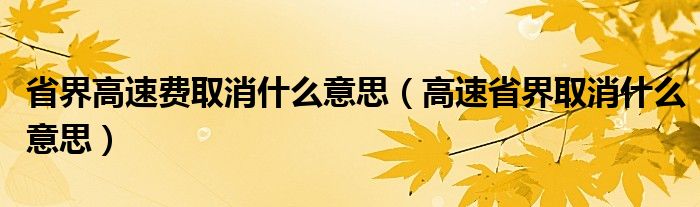 省界高速费取消什么意思（高速省界取消什么意思）